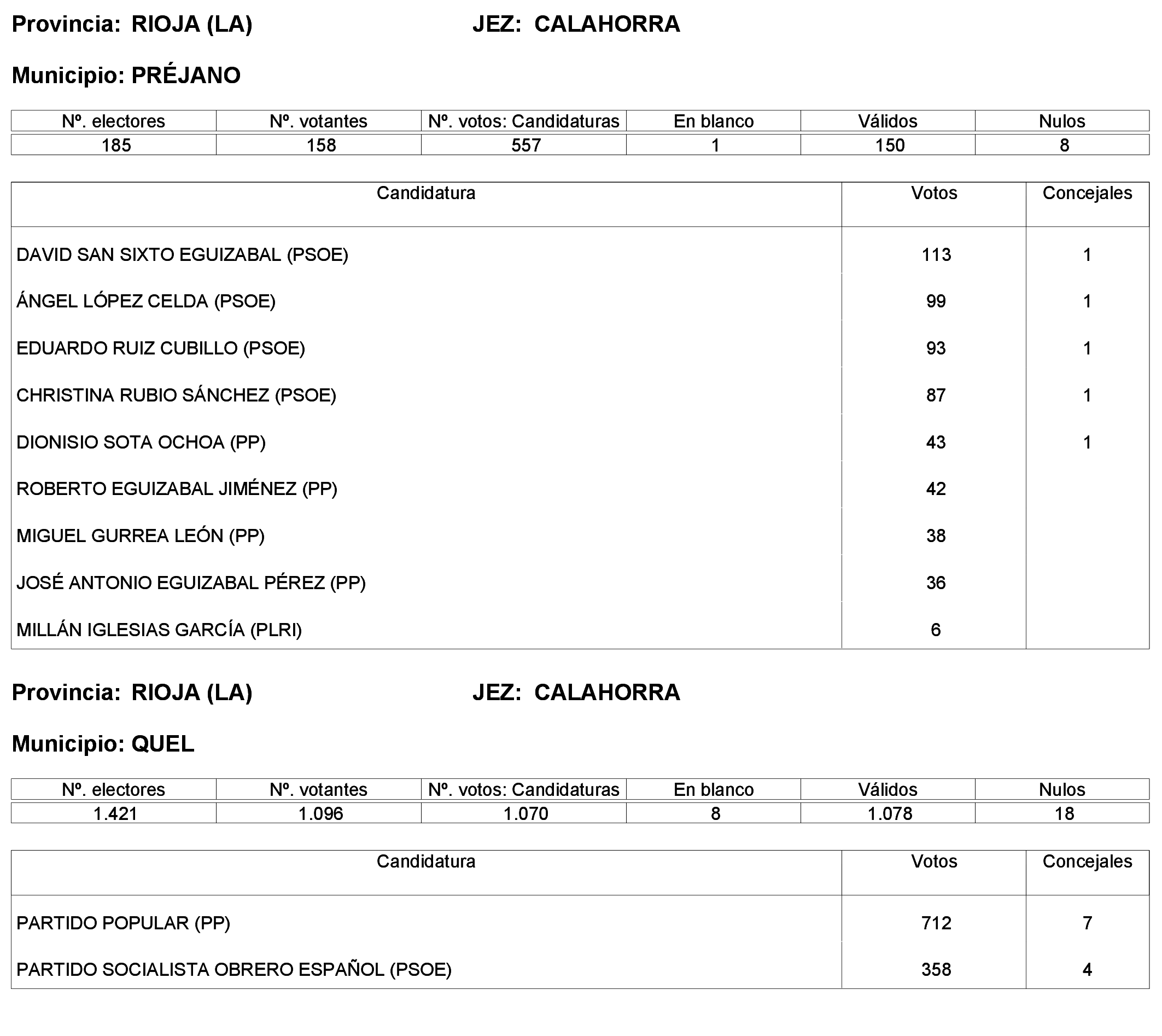 Provincia: RIOJA (LA)    JEZ: CALAHORRA

Municipio: PRÉJANO

| Nº. electores | Nº. votantes | Nº. votos: Candidaturas | En blanco | Válidos | Nulos |
|---|---|---|---|---|---|
| 185 | 158 | 557 | 1 | 150 | 8 |

| Candidatura | Votos | Concejales |
|---|---|---|
| DAVID SAN SIXTO EGUIZABAL (PSOE) | 113 | 1 |
| ÁNGEL LÓPEZ CELDA (PSOE) | 99 | 1 |
| EDUARDO RUIZ CUBILLO (PSOE) | 93 | 1 |
| CHRISTINA RUBIO SÁNCHEZ (PSOE) | 87 | 1 |
| DIONISIO SOTA OCHOA (PP) | 43 | 1 |
| ROBERTO EGUIZABAL JIMÉNEZ (PP) | 42 | |
| MIGUEL GURREA LEÓN (PP) | 38 | |
| JOSÉ ANTONIO EGUIZABAL PÉREZ (PP) | 36 | |
| MILLÁN IGLESIAS GARCÍA (PLRI) | 6 | |

Provincia: RIOJA (LA)    JEZ: CALAHORRA

Municipio: QUEL

| Nº. electores | Nº. votantes | Nº. votos: Candidaturas | En blanco | Válidos | Nulos |
|---|---|---|---|---|---|
| 1.421 | 1.096 | 1.070 | 8 | 1.078 | 18 |

| Candidatura | Votos | Concejales |
|---|---|---|
| PARTIDO POPULAR (PP) | 712 | 7 |
| PARTIDO SOCIALISTA OBRERO ESPAÑOL (PSOE) | 358 | 4 |